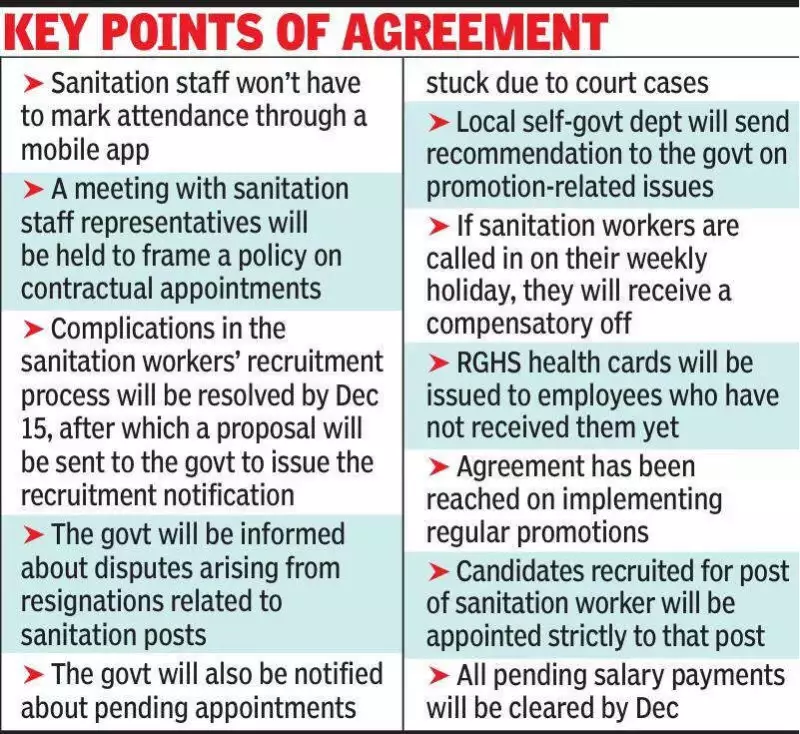 KEY POINTS OF AGREEMENT

➤ Sanitation staff won't have to mark attendance through a mobile app

➤ A meeting with sanitation staff representatives will be held to frame a policy on contractual appointments

➤ Complications in the sanitation workers' recruitment process will be resolved by Dec 15, after which a proposal will be sent to the govt to issue the recruitment notification

➤ The govt will be informed about disputes arising from resignations related to sanitation posts

➤ The govt will also be notified about pending appointments stuck due to court cases

➤ Local self-govt dept will send recommendation to the govt on promotion-related issues

➤ If sanitation workers are called in on their weekly holiday, they will receive a compensatory off

➤ RGHS health cards will be issued to employees who have not received them yet

➤ Agreement has been reached on implementing regular promotions

➤ Candidates recruited for post of sanitation worker will be appointed strictly to that post

➤ All pending salary payments will be cleared by Dec